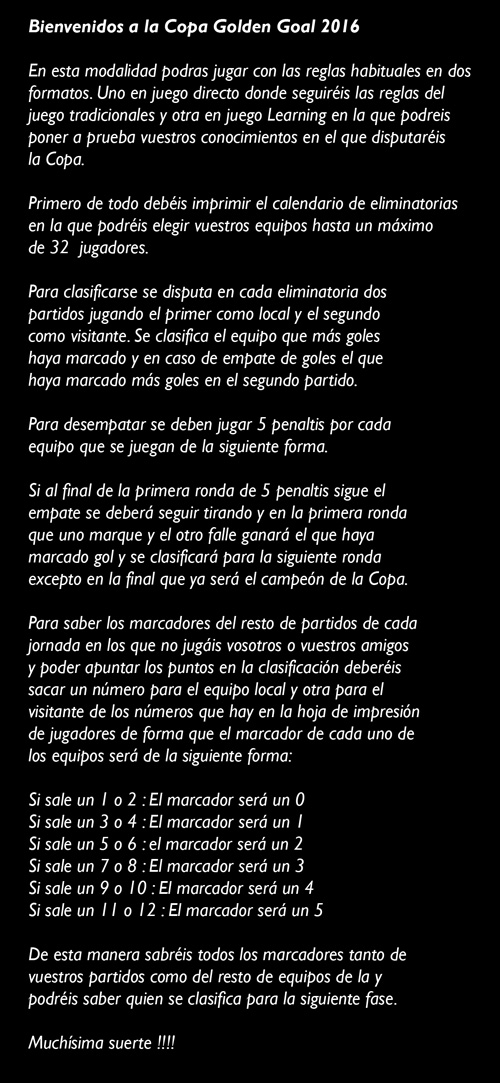 Bienvenidos a la Copa Golden Goal 2016

En esta modalidad podras jugar con las reglas habituales en dos formatos. Uno en juego directo donde seguiréis las reglas del juego tradicionales y otra en juego Learning en la que podreis poner a prueba vuestros conocimientos en el que disputaréis la Copa.

Primero de todo debéis imprimir el calendario de eliminatorias en la que podréis elegir vuestros equipos hasta un máximo de 32 jugadores.

Para clasificarse se disputa en cada eliminatoria dos partidos jugando el primer como local y el segundo como visitante. Se clasifica el equipo que más goles haya marcado y en caso de empate de goles el que haya marcado más goles en el segundo partido.

Para desempatar se deben jugar 5 penaltis por cada equipo que se juegan de la siguiente forma.

Si al final de la primera ronda de 5 penaltis sigue el empate se deberá seguir tirando y en la primera ronda que uno marque y el otro falle ganará el que haya marcado gol y se clasificará para la siguiente ronda excepto en la final que ya será el campeón de la Copa.

Para saber los marcadores del resto de partidos de cada jornada en los que no jugáis vosotros o vuestros amigos y poder apuntar los puntos en la clasificación deberéis sacar un número para el equipo local y otra para el visitante de los números que hay en la hoja de impresión de jugadores de forma que el marcador de cada uno de los equipos será de la siguiente forma:

Si sale un 1 o 2 : El marcador será un 0
Si sale un 3 o 4 : El marcador será un 1
Si sale un 5 o 6 : el marcador será un 2
Si sale un 7 o 8 : El marcador será un 3
Si sale un 9 o 10 : El marcador será un 4
Si sale un 11 o 12 : El marcador será un 5

De esta manera sabréis todos los marcadores tanto de vuestros partidos como del resto de equipos de la y podréis saber quien se clasifica para la siguiente fase.

Muchísima suerte !!!!